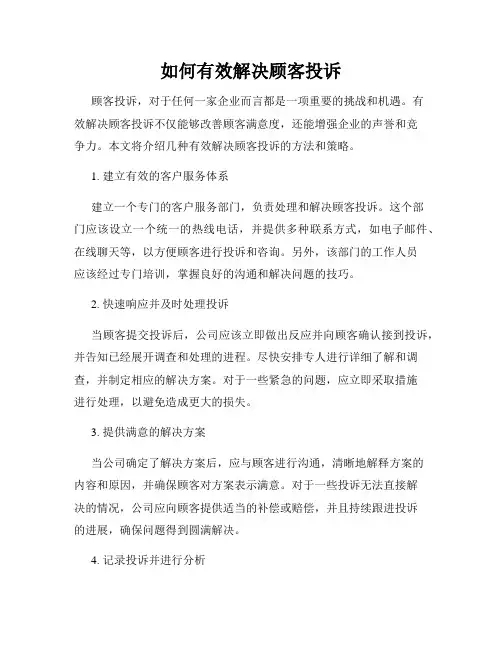 如何有效解决顾客投诉

顾客投诉，对于任何一家企业而言都是一项重要的挑战和机遇。有效解决顾客投诉不仅能够改善顾客满意度，还能增强企业的声誉和竞争力。本文将介绍几种有效解决顾客投诉的方法和策略。

1. 建立有效的客户服务体系

建立一个专门的客户服务部门，负责处理和解决顾客投诉。这个部门应该设立一个统一的热线电话，并提供多种联系方式，如电子邮件、在线聊天等，以方便顾客进行投诉和咨询。另外，该部门的工作人员应该经过专门培训，掌握良好的沟通和解决问题的技巧。

2. 快速响应并及时处理投诉

当顾客提交投诉后，公司应该立即做出反应并向顾客确认接到投诉，并告知已经展开调查和处理的进程。尽快安排专人进行详细了解和调查，并制定相应的解决方案。对于一些紧急的问题，应立即采取措施进行处理，以避免造成更大的损失。

3. 提供满意的解决方案

当公司确定了解决方案后，应与顾客进行沟通，清晰地解释方案的内容和原因，并确保顾客对方案表示满意。对于一些投诉无法直接解决的情况，公司应向顾客提供适当的补偿或赔偿，并且持续跟进投诉的进展，确保问题得到圆满解决。

4. 记录投诉并进行分析